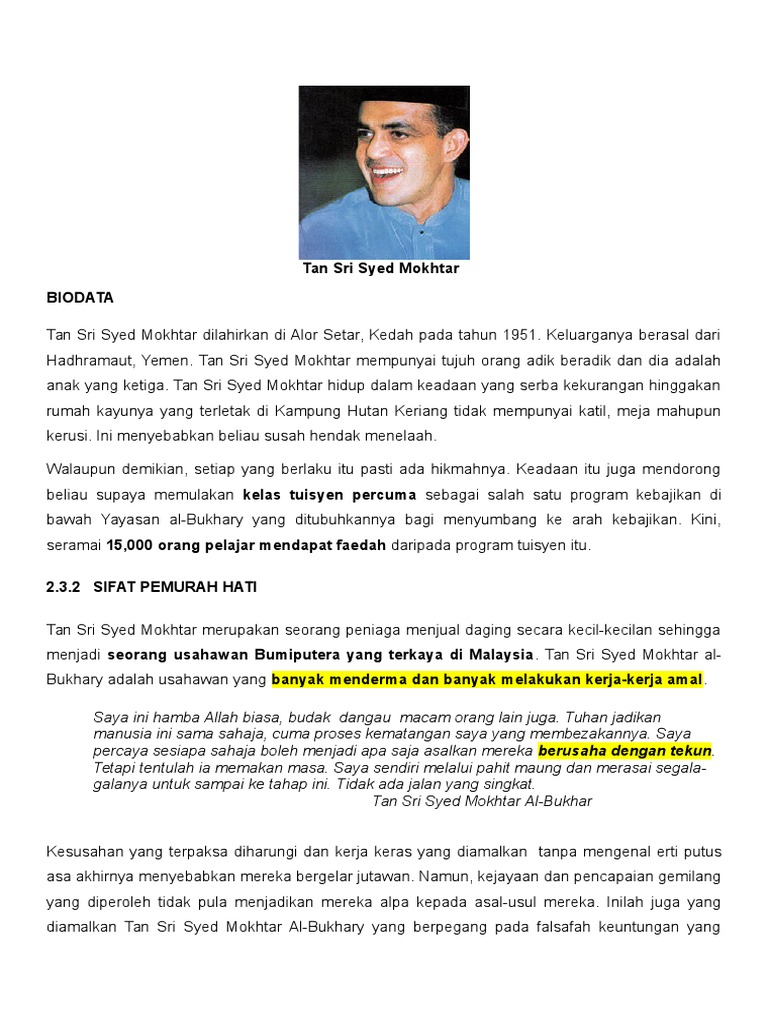 Tan Sri Syed Mokhtar

BIODATA

Tan Sri Syed Mokhtar dilahirkan di Alor Setar, Kedah pada tahun 1951. Keluarganya berasal dari Hadhramaut, Yemen. Tan Sri Syed Mokhtar mempunyai tujuh orang adik beradik dan dia adalah anak yang ketiga. Tan Sri Syed Mokhtar hidup dalam keadaan yang serba kekurangan hinggakan rumah kayunya yang terletak di Kampung Hutan Keriang tidak mempunyai katil, meja mahupun kerusi. Ini menyebabkan beliau susah hendak menelaah.

Walaupun demikian, setiap yang berlaku itu pasti ada hikmahnya. Keadaan itu juga mendorong beliau supaya memulakan kelas tuisyen percuma sebagai salah satu program kebajikan di bawah Yayasan al-Bukhary yang ditubuhkannya bagi menyumbang ke arah kebajikan. Kini, seramai 15,000 orang pelajar mendapat faedah daripada program tuisyen itu.

2.3.2 SIFAT PEMURAH HATI

Tan Sri Syed Mokhtar merupakan seorang peniaga menjual daging secara kecil-kecilan sehingga menjadi seorang usahawan Bumiputera yang terkaya di Malaysia. Tan Sri Syed Mokhtar al-Bukhary adalah usahawan yang banyak menderma dan banyak melakukan kerja-kerja amal.

Saya ini hamba Allah biasa, budak dangau macam orang lain juga. Tuhan jadikan manusia ini sama sahaja, cuma proses kematangan saya yang membezakannya. Saya percaya sesiapa sahaja boleh menjadi apa saja asalkan mereka berusaha dengan tekun. Tetapi tentulah ia memakan masa. Saya sendiri melalui pahit maung dan merasai segala-galanya untuk sampai ke tahap ini. Tidak ada jalan yang singkat.
Tan Sri Syed Mokhtar Al-Bukhar

Kesusahan yang terpaksa diharungi dan kerja keras yang diamalkan tanpa mengenal erti putus asa akhirnya menyebabkan mereka bergelar jutawan. Namun, kejayaan dan pencapaian gemilang yang diperoleh tidak pula menjadikan mereka alpa kepada asal-usul mereka. Inilah juga yang diamalkan Tan Sri Syed Mokhtar Al-Bukhary yang berpegang pada falsafah keuntungan yang